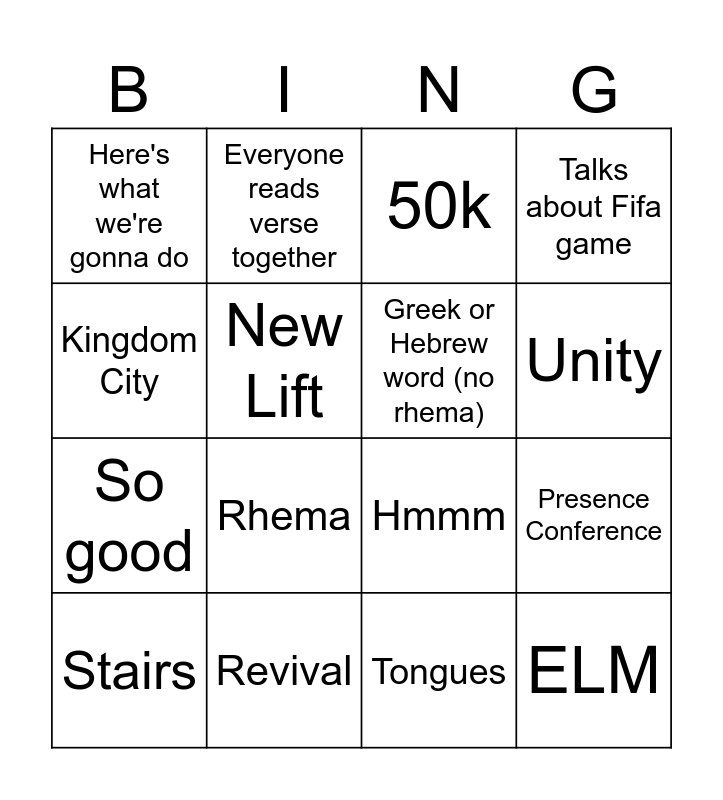 | B | I | N | G |
|---|---|---|---|
| Here's what we're gonna do | Everyone reads verse together | 50k | Talks about Fifa game |
| Kingdom City | New Lift | Greek or Hebrew word (no rhema) | Unity |
| So good | Rhema | Hmmm | Presence Conference |
| Stairs | Revival | Tongues | ELM |